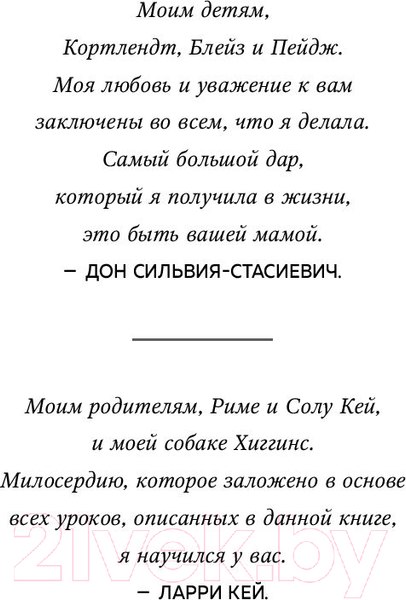 Моим детям,
Кортлендт, Блейз и Пейдж.
Моя любовь и уважение к вам
заключены во всем, что я делала.
Самый большой дар,
который я получила в жизни,
это быть вашей мамой.
— ДОН СИЛЬВИЯ-СТАСИЕВИЧ.

Моим родителям, Риме и Солу Кей,
и моей собаке Хиггинс.
Милосердию, которое заложено в основе
всех уроков, описанных в данной книге,
я научился у вас.
— ЛАРРИ КЕЙ.

21vek.by